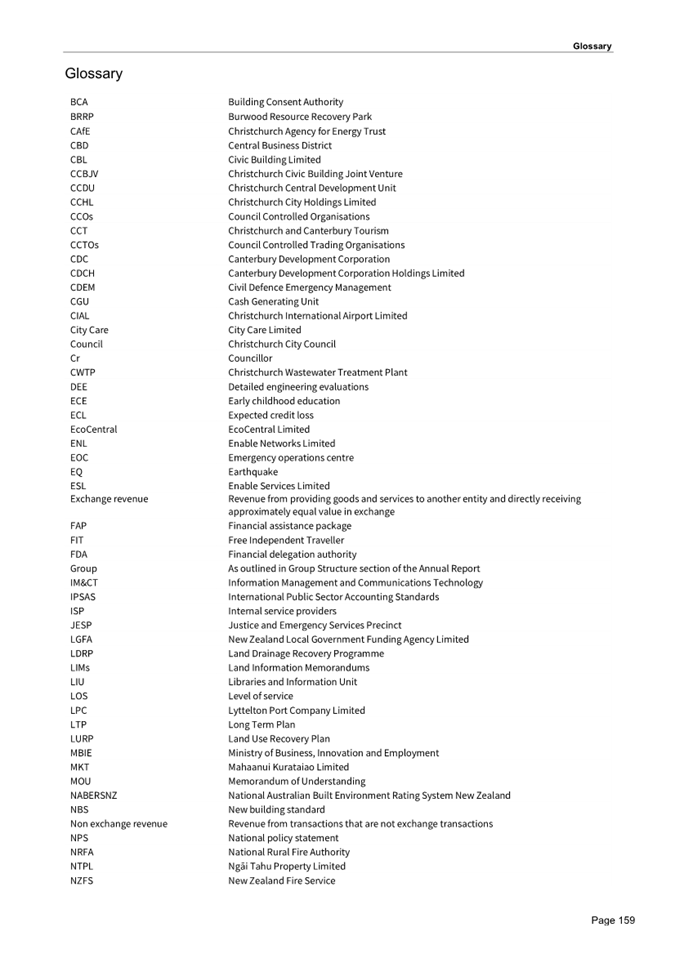 Glossary

Glossary

| | |
|---|---|
| BCA | Building Consent Authority |
| BRRP | Burwood Resource Recovery Park |
| CAfE | Christchurch Agency for Energy Trust |
| CBD | Central Business District |
| CBL | Civic Building Limited |
| CCBJV | Christchurch Civic Building Joint Venture |
| CCDU | Christchurch Central Development Unit |
| CCHL | Christchurch City Holdings Limited |
| CCOs | Council Controlled Organisations |
| CCT | Christchurch and Canterbury Tourism |
| CCTOs | Council Controlled Trading Organisations |
| CDC | Canterbury Development Corporation |
| CDCH | Canterbury Development Corporation Holdings Limited |
| CDEM | Civil Defence Emergency Management |
| CGU | Cash Generating Unit |
| CIAL | Christchurch International Airport Limited |
| City Care | City Care Limited |
| Council | Christchurch City Council |
| Cr | Councillor |
| CWTP | Christchurch Wastewater Treatment Plant |
| DEE | Detailed engineering evaluations |
| ECE | Early childhood education |
| ECL | Expected credit loss |
| EcoCentral | EcoCentral Limited |
| ENL | Enable Networks Limited |
| EOC | Emergency operations centre |
| EQ | Earthquake |
| ESL | Enable Services Limited |
| Exchange revenue | Revenue from providing goods and services to another entity and directly receiving approximately equal value in exchange |
| FAP | Financial assistance package |
| FIT | Free Independent Traveller |
| FDA | Financial delegation authority |
| Group | As outlined in Group Structure section of the Annual Report |
| IM&CT | Information Management and Communications Technology |
| IPSAS | International Public Sector Accounting Standards |
| ISP | Internal service providers |
| JESP | Justice and Emergency Services Precinct |
| LGFA | New Zealand Local Government Funding Agency Limited |
| LDRP | Land Drainage Recovery Programme |
| LIMs | Land Information Memorandums |
| LIU | Libraries and Information Unit |
| LOS | Level of service |
| LPC | Lyttelton Port Company Limited |
| LTP | Long Term Plan |
| LURP | Land Use Recovery Plan |
| MBIE | Ministry of Business, Innovation and Employment |
| MKT | Mahaanui Kurataiao Limited |
| MOU | Memorandum of Understanding |
| NABERSNZ | National Australian Built Environment Rating System New Zealand |
| NBS | New building standard |
| Non exchange revenue | Revenue from transactions that are not exchange transactions |
| NPS | National policy statement |
| NRFA | National Rural Fire Authority |
| NTPL | Ngāi Tahu Property Limited |
| NZFS | New Zealand Fire Service |

Page 159